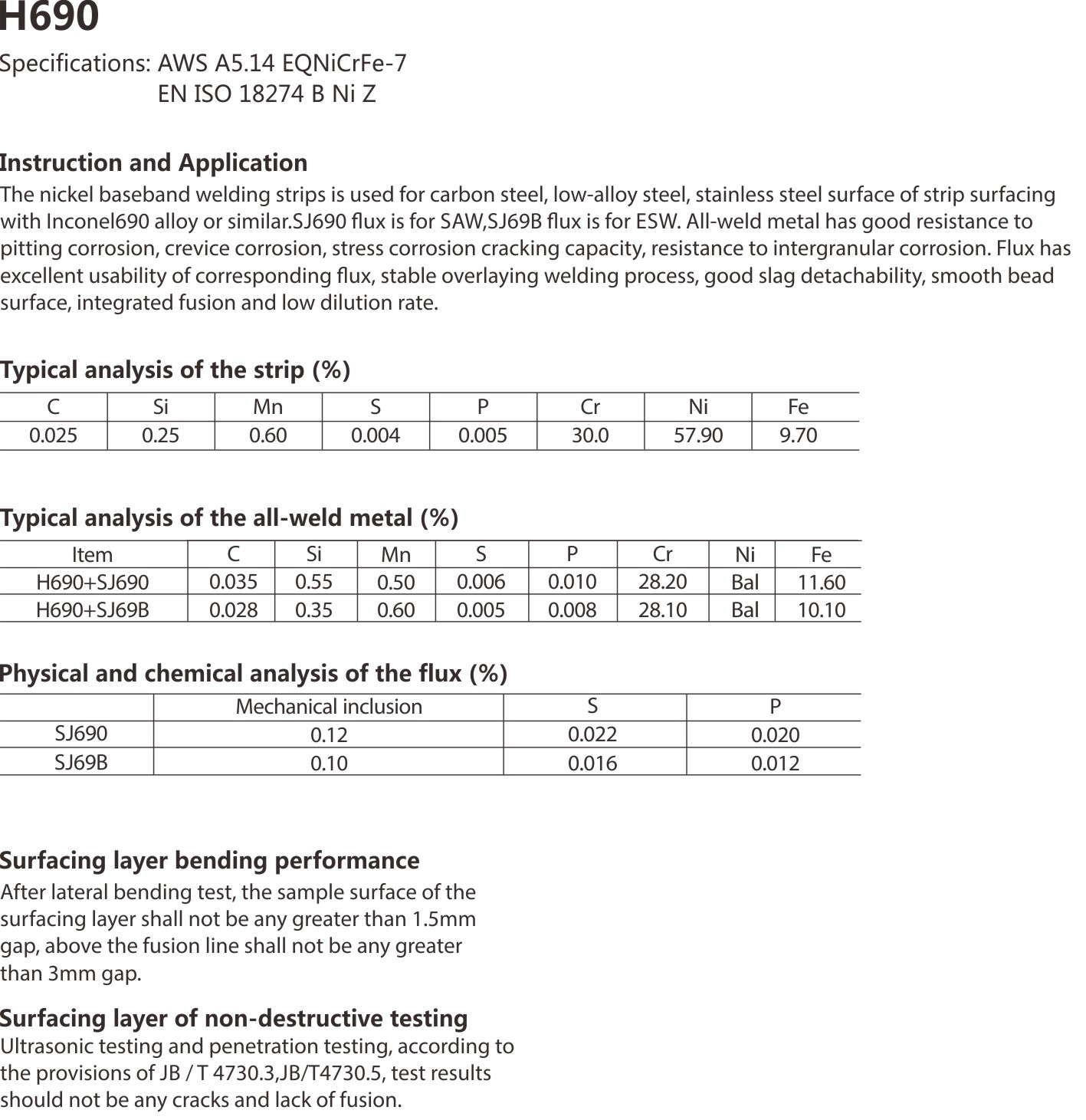 H690

Specifications: AWS A5.14 EQNiCrFe-7
EN ISO 18274 B Ni Z

Instruction and Application

The nickel baseband welding strips is used for carbon steel, low-alloy steel, stainless steel surface of strip surfacing with Inconel690 alloy or similar.SJ690 flux is for SAW,SJ69B flux is for ESW. All-weld metal has good resistance to pitting corrosion, crevice corrosion, stress corrosion cracking capacity, resistance to intergranular corrosion. Flux has excellent usability of corresponding flux, stable overlaying welding process, good slag detachability, smooth bead surface, integrated fusion and low dilution rate.

Typical analysis of the strip (%)

| C | Si | Mn | S | P | Cr | Ni | Fe |
|---|---|---|---|---|---|---|---|
| 0.025 | 0.25 | 0.60 | 0.004 | 0.005 | 30.0 | 57.90 | 9.70 |

Typical analysis of the all-weld metal (%)

| Item | C | Si | Mn | S | P | Cr | Ni | Fe |
|---|---|---|---|---|---|---|---|---|
| H690+SJ690 | 0.035 | 0.55 | 0.50 | 0.006 | 0.010 | 28.20 | Bal | 11.60 |
| H690+SJ69B | 0.028 | 0.35 | 0.60 | 0.005 | 0.008 | 28.10 | Bal | 10.10 |

Physical and chemical analysis of the flux (%)

| | Mechanical inclusion | S | P |
|---|---|---|---|
| SJ690 | 0.12 | 0.022 | 0.020 |
| SJ69B | 0.10 | 0.016 | 0.012 |

Surfacing layer bending performance

After lateral bending test, the sample surface of the surfacing layer shall not be any greater than 1.5mm gap, above the fusion line shall not be any greater than 3mm gap.

Surfacing layer of non-destructive testing

Ultrasonic testing and penetration testing, according to the provisions of JB / T 4730.3,JB/T4730.5, test results should not be any cracks and lack of fusion.